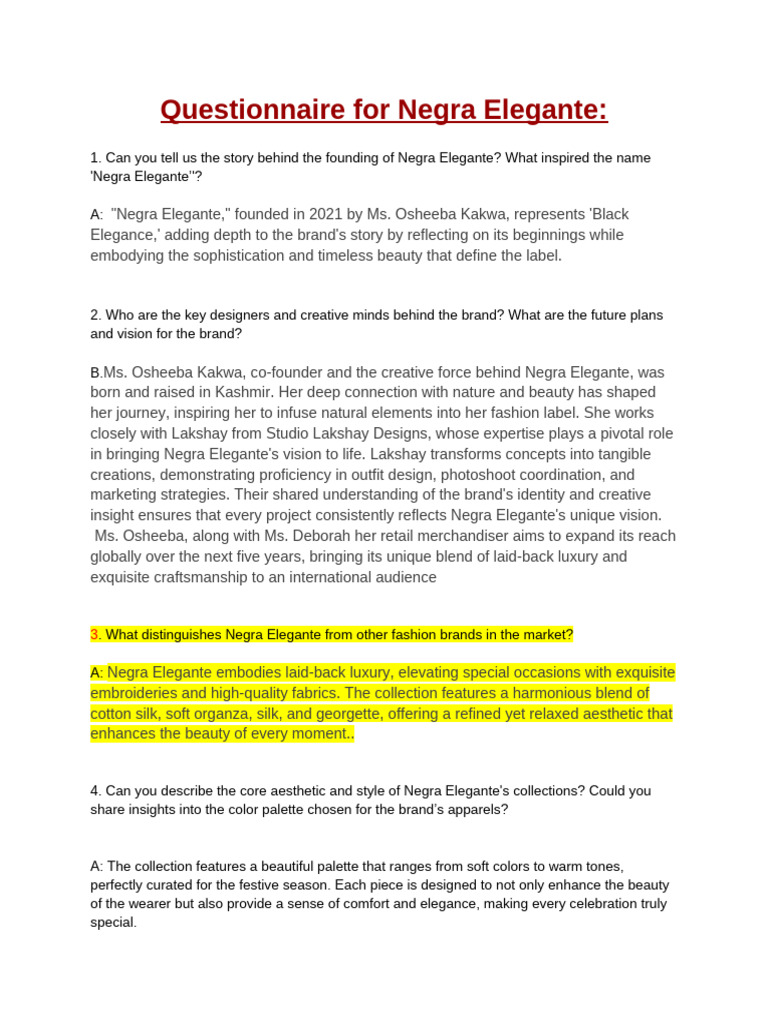 Questionnaire for Negra Elegante:

1. Can you tell us the story behind the founding of Negra Elegante? What inspired the name 'Negra Elegante''?

A: "Negra Elegante," founded in 2021 by Ms. Osheeba Kakwa, represents 'Black Elegance,' adding depth to the brand's story by reflecting on its beginnings while embodying the sophistication and timeless beauty that define the label.

2. Who are the key designers and creative minds behind the brand? What are the future plans and vision for the brand?

B.Ms. Osheeba Kakwa, co-founder and the creative force behind Negra Elegante, was born and raised in Kashmir. Her deep connection with nature and beauty has shaped her journey, inspiring her to infuse natural elements into her fashion label. She works closely with Lakshay from Studio Lakshay Designs, whose expertise plays a pivotal role in bringing Negra Elegante's vision to life. Lakshay transforms concepts into tangible creations, demonstrating proficiency in outfit design, photoshoot coordination, and marketing strategies. Their shared understanding of the brand's identity and creative insight ensures that every project consistently reflects Negra Elegante's unique vision. Ms. Osheeba, along with Ms. Deborah her retail merchandiser aims to expand its reach globally over the next five years, bringing its unique blend of laid-back luxury and exquisite craftsmanship to an international audience

3. What distinguishes Negra Elegante from other fashion brands in the market?

A: Negra Elegante embodies laid-back luxury, elevating special occasions with exquisite embroideries and high-quality fabrics. The collection features a harmonious blend of cotton silk, soft organza, silk, and georgette, offering a refined yet relaxed aesthetic that enhances the beauty of every moment..

4. Can you describe the core aesthetic and style of Negra Elegante's collections? Could you share insights into the color palette chosen for the brand's apparels?

A: The collection features a beautiful palette that ranges from soft colors to warm tones, perfectly curated for the festive season. Each piece is designed to not only enhance the beauty of the wearer but also provide a sense of comfort and elegance, making every celebration truly special.